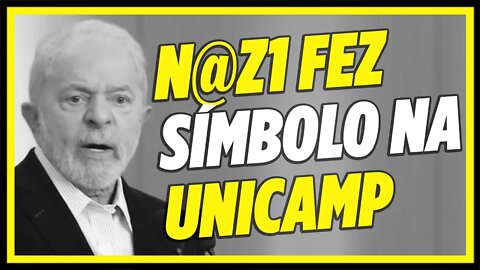 N@Z1 FEZ
SÍMBOLO NA
UNICAMP